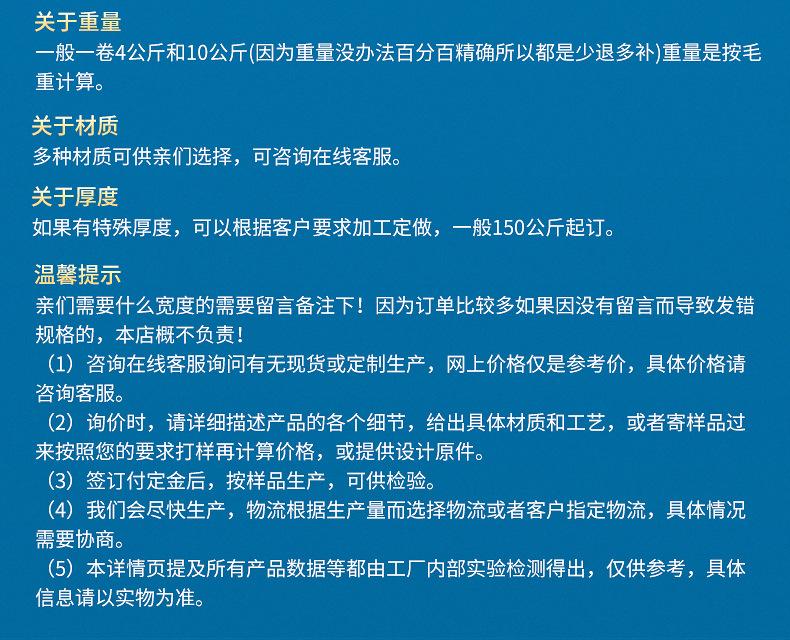 关于重量
一般一卷4公斤和10公斤(因为重量没办法百分百精确所以都是少退多补)重量是按毛重计算。

关于材质
多种材质可供亲们选择，可咨询在线客服。

关于厚度
如果有特殊厚度，可以根据客户要求加工定做，一般150公斤起订。

温馨提示
亲们需要什么宽度的需要留言备注下！因为订单比较多如果因没有留言而导致发错规格的，本店概不负责！
（1）咨询在线客服询问有无现货或定制生产，网上价格仅是参考价，具体价格请咨询客服。
（2）询价时，请详细描述产品的各个细节，给出具体材质和工艺，或者寄样品过来按照您的要求打样再计算价格，或提供设计原件。
（3）签订付定金后，按样品生产，可供检验。
（4）我们会尽快生产，物流根据生产量而选择物流或者客户指定物流，具体情况需要协商。
（5）本详情页提及所有产品数据等都由工厂内部实验检测得出，仅供参考，具体信息请以实物为准。